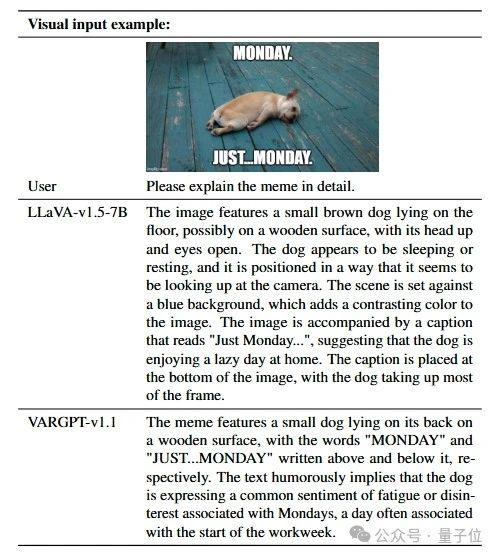 **Visual input example:**

MONDAY.

JUST...MONDAY.

| | |
|---|---|
| User | Please explain the meme in detail. |
| LLaVA-v1.5-7B | The image features a small brown dog lying on the floor, possibly on a wooden surface, with its head up and eyes open. The dog appears to be sleeping or resting, and it is positioned in a way that it seems to be looking up at the camera. The scene is set against a blue background, which adds a contrasting color to the image. The image is accompanied by a caption that reads "Just Monday...", suggesting that the dog is enjoying a lazy day at home. The caption is placed at the bottom of the image, with the dog taking up most of the frame. |
| VARGPT-v1.1 | The meme features a small dog lying on its back on a wooden surface, with the words "MONDAY" and "JUST...MONDAY" written above and below it, respectively. The text humorously implies that the dog is expressing a common sentiment of fatigue or disinterest associated with Mondays, a day often associated with the start of the workweek. |

公众号 · 量子位